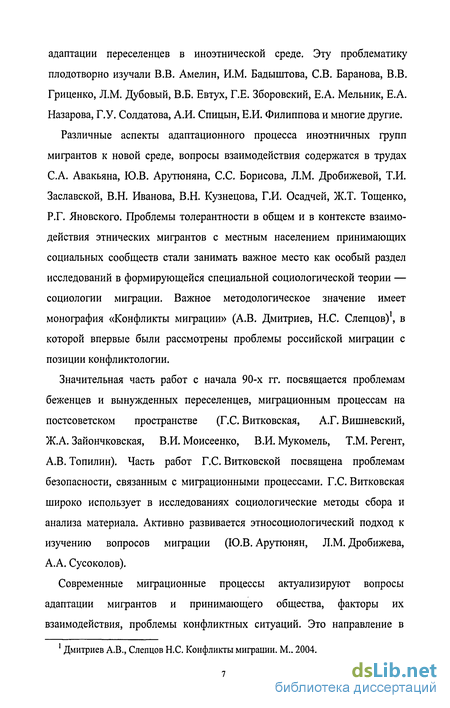 адаптации переселенцев в иноэтнической среде. Эту проблематику плодотворно изучали В.В. Амелин, И.М. Бадыштова, С.В. Баранова, В.В. Гриценко, Л.М. Дубовый, В.Б. Евтух, Г.Е. Зборовский, Е.А. Мельник, Е.А. Назарова, Г.У. Солдатова, А.И. Спицын, Е.И. Филиппова и многие другие.

Различные аспекты адаптационного процесса иноэтничных групп мигрантов к новой среде, вопросы взаимодействия содержатся в трудах С.А. Авакьяна, Ю.В. Арутюняна, С.С. Борисова, Л.М. Дробижевой, Т.И. Заславской, В.Н. Иванова, В.Н. Кузнецова, Г.И. Осадчей, Ж.Т. Тощенко, Р.Г. Яновского. Проблемы толерантности в общем и в контексте взаимодействия этнических мигрантов с местным населением принимающих социальных сообществ стали занимать важное место как особый раздел исследований в формирующейся специальной социологической теории — социологии миграции. Важное методологическое значение имеет монография «Конфликты миграции» (А.В. Дмитриев, Н.С. Слепцов)$^1$, в которой впервые были рассмотрены проблемы российской миграции с позиции конфликтологии.

Значительная часть работ с начала 90-х гг. посвящается проблемам беженцев и вынужденных переселенцев, миграционным процессам на постсоветском пространстве (Г.С. Витковская, А.Г. Вишневский, Ж.А. Зайончковская, В.И. Моисеенко, В.И. Мукомель, Т.М. Регент, А.В. Топилин). Часть работ Г.С. Витковской посвящена проблемам безопасности, связанным с миграционными процессами. Г.С. Витковская широко использует в исследованиях социологические методы сбора и анализа материала. Активно развивается этносоциологический подход к изучению вопросов миграции (Ю.В. Арутюнян, Л.М. Дробижева, А.А. Сусоколов).

Современные миграционные процессы актуализируют вопросы адаптации мигрантов и принимающего общества, факторы их взаимодействия, проблемы конфликтных ситуаций. Это направление в

$^1$ Дмитриев А.В., Слепцов Н.С. Конфликты миграции. М.. 2004.

7

dsLib.net
библиотека диссертаций